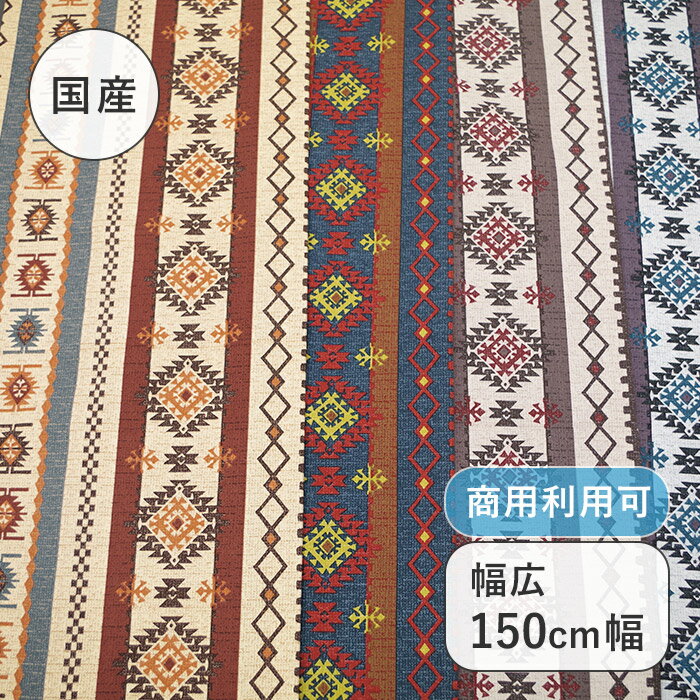 国産

商用利用可

幅広
150cm幅